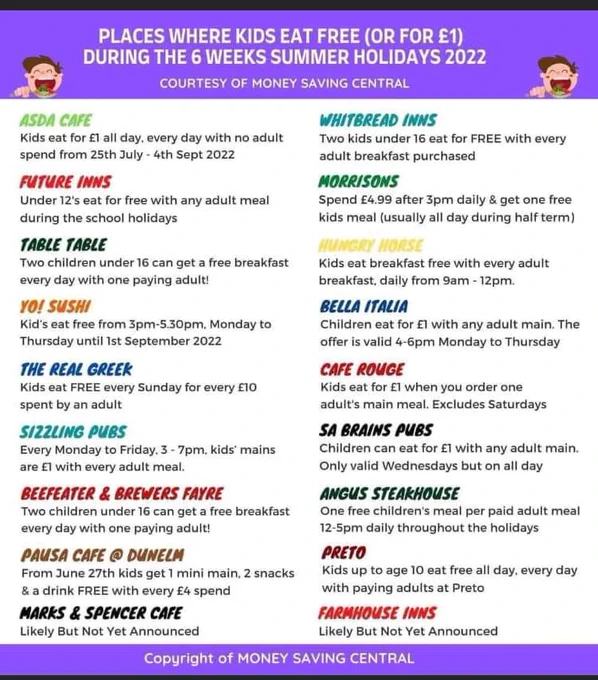 PLACES WHERE KIDS EAT FREE (OR FOR £1)
DURING THE 6 WEEKS SUMMER HOLIDAYS 2022

COURTESY OF MONEY SAVING CENTRAL

ASDA CAFE
Kids eat for £1 all day, every day with no adult spend from 25th July - 4th Sept 2022

FUTURE INNS
Under 12's eat for free with any adult meal during the school holidays

TABLE TABLE
Two children under 16 can get a free breakfast every day with one paying adult!

YO! SUSHI
Kid's eat free from 3pm-5.30pm, Monday to Thursday until 1st September 2022

THE REAL GREEK
Kids eat FREE every Sunday for every £10 spent by an adult

SIZZLING PUBS
Every Monday to Friday, 3 - 7pm, kids' mains are £1 with every adult meal.

BEEFEATER & BREWERS FAYRE
Two children under 16 can get a free breakfast every day with one paying adult!

PAUSA CAFE @ DUNELM
From June 27th kids get 1 mini main, 2 snacks & a drink FREE with every £4 spend

MARKS & SPENCER CAFE
Likely But Not Yet Announced

WHITBREAD INNS
Two kids under 16 eat for FREE with every adult breakfast purchased

MORRISONS
Spend £4.99 after 3pm daily & get one free kids meal (usually all day during half term)

HUNGRY HORSE
Kids eat breakfast free with every adult breakfast, daily from 9am - 12pm.

BELLA ITALIA
Children eat for £1 with any adult main. The offer is valid 4-6pm Monday to Thursday

CAFE ROUGE
Kids eat for £1 when you order one adult's main meal. Excludes Saturdays

SA BRAINS PUBS
Children can eat for £1 with any adult main. Only valid Wednesdays but on all day

ANGUS STEAKHOUSE
One free children's meal per paid adult meal 12-5pm daily throughout the holidays

PRETO
Kids up to age 10 eat free all day, every day with paying adults at Preto

FARMHOUSE INNS
Likely But Not Yet Announced

Copyright of MONEY SAVING CENTRAL